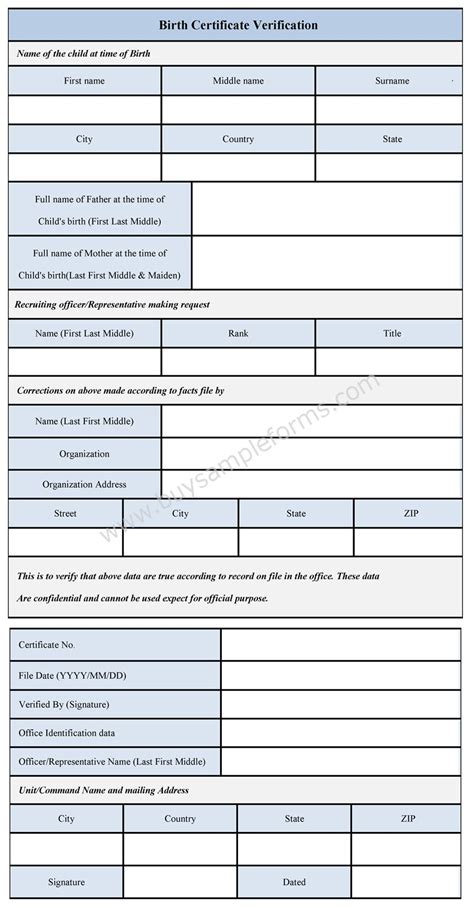 Birth Certificate Verification

Name of the child at time of Birth

| First name | Middle name | Surname |
|---|---|---|
| | | |
| City | Country | State |
| | | |

| Full name of Father at the time of Child's birth (First Last Middle) | |
|---|---|
| Full name of Mother at the time of Child's birth(Last First Middle & Maiden) | |

Recruiting officer/Representative making request

| Name (First Last Middle) | Rank | Title |
|---|---|---|
| | | |

Corrections on above made according to facts file by

| Name (Last First Middle) | |
|---|---|
| Organization | |
| Organization Address | |

| Street | City | State | ZIP |
|---|---|---|---|
| | | | |

This is to verify that above data are true according to record on file in the office. These data Are confidential and cannot be used expect for official purpose.

www.buysampleforms.com

| Certificate No. | |
|---|---|
| File Date (YYYY/MM/DD) | |
| Verified By (Signature) | |
| Office Identification data | |
| Officer/Representative Name (Last First Middle) | |

Unit/Command Name and mailing Address

| City | Country | State | ZIP |
|---|---|---|---|
| | | | |
| Signature | | Dated | |